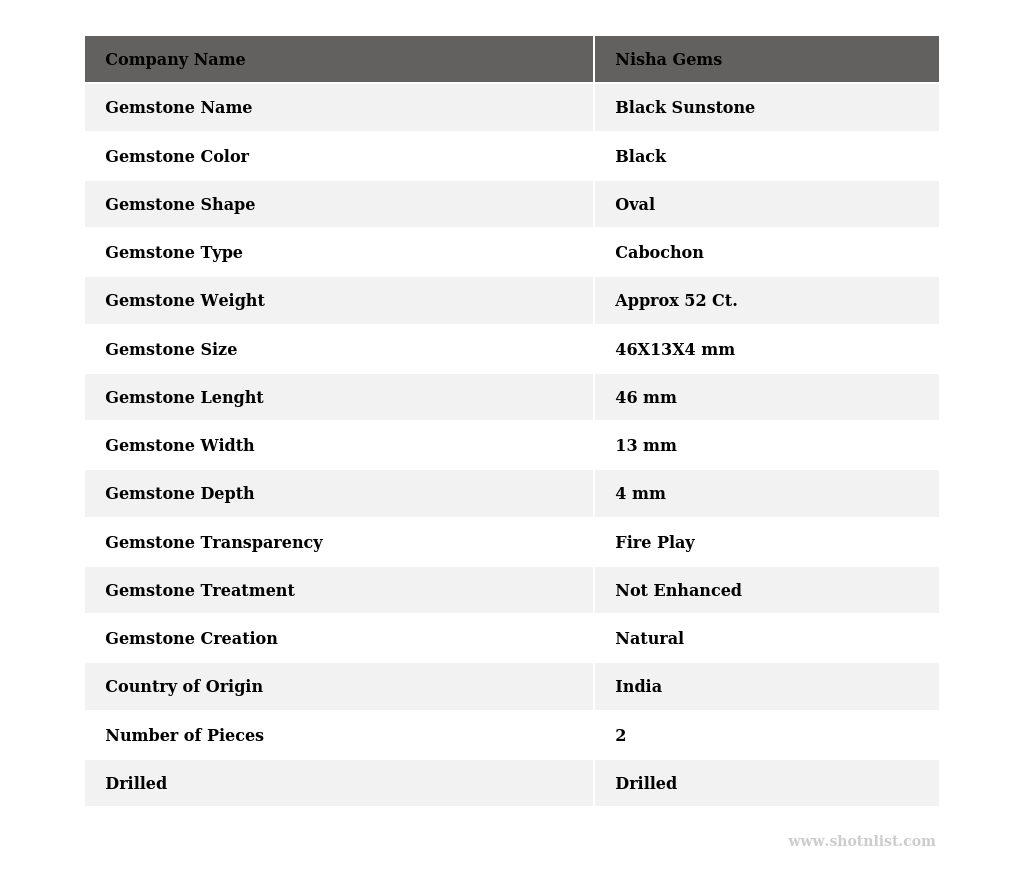 | Company Name | Nisha Gems |
|---|---|
| Gemstone Name | Black Sunstone |
| Gemstone Color | Black |
| Gemstone Shape | Oval |
| Gemstone Type | Cabochon |
| Gemstone Weight | Approx 52 Ct. |
| Gemstone Size | 46X13X4 mm |
| Gemstone Lenght | 46 mm |
| Gemstone Width | 13 mm |
| Gemstone Depth | 4 mm |
| Gemstone Transparency | Fire Play |
| Gemstone Treatment | Not Enhanced |
| Gemstone Creation | Natural |
| Country of Origin | India |
| Number of Pieces | 2 |
| Drilled | Drilled |

www.shotnlist.com